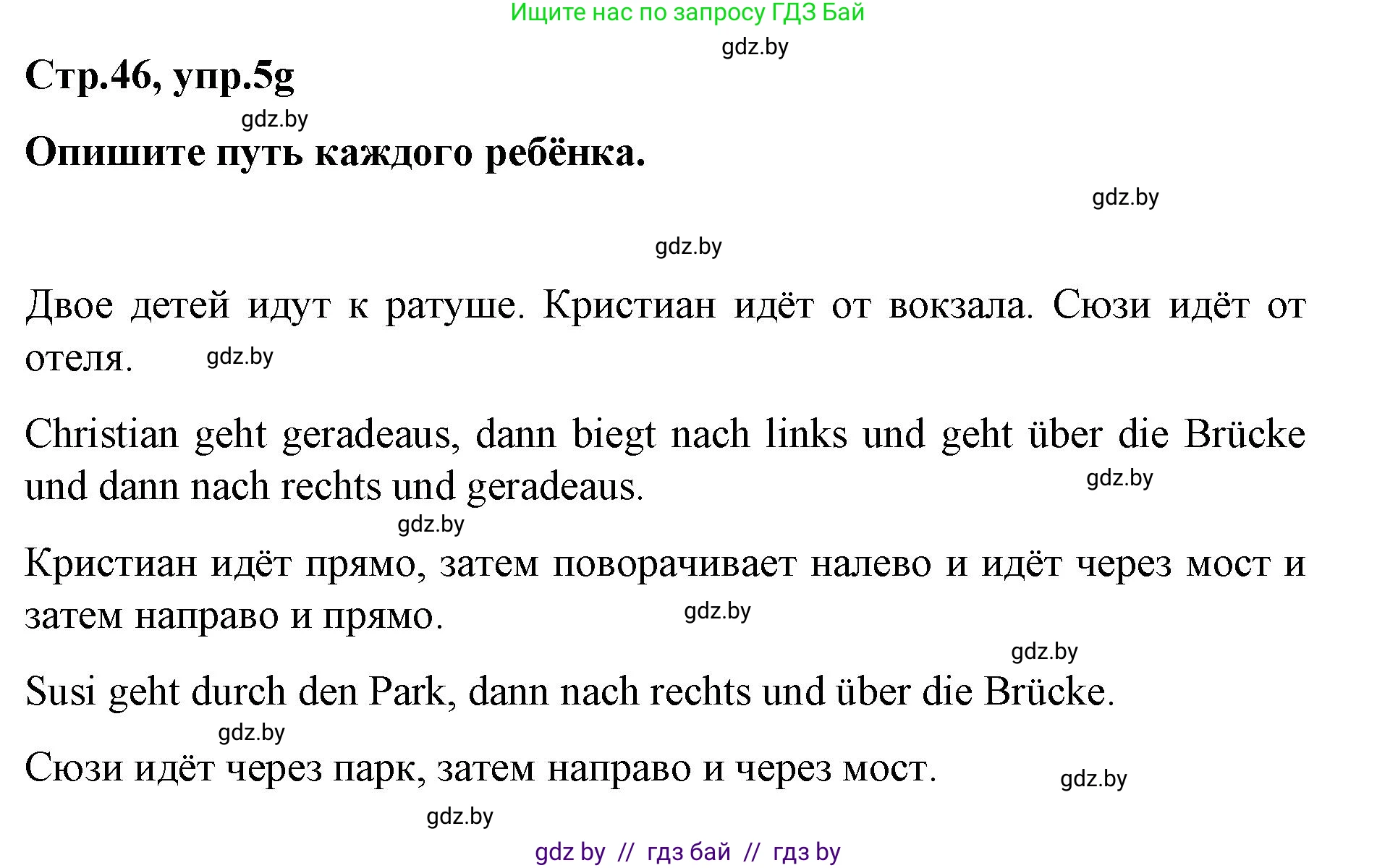 Ищите нас по запросу ГДЗ Бай

gdz.by

Стр.46, упр.5g

gdz.by

Опишите путь каждого ребёнка.

gdz.by

gdz.by

Двое детей идут к ратуше. Кристиан идёт от вокзала. Сюзи идёт от отеля.

gdz.by

Christian geht geradeaus, dann biegt nach links und geht über die Brücke und dann nach rechts und geradeaus.

gdz.by

gdz.by

Кристиан идёт прямо, затем поворачивает налево и идёт через мост и затем направо и прямо.

gdz.by

gdz.by

Susi geht durch den Park, dann nach rechts und über die Brücke.

gdz.by

Сюзи идёт через парк, затем направо и через мост.

gdz.by

gdz.by

gdz by // гдз бай // гдз by